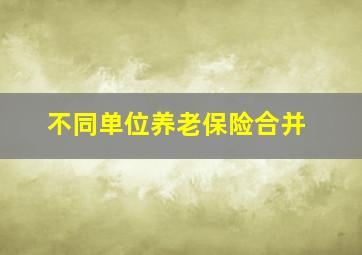 不同单位养老保险合并